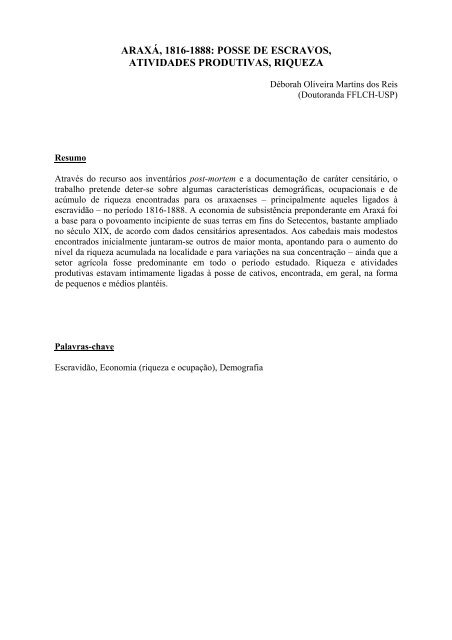 ARAXÁ, 1816-1888: POSSE DE ESCRAVOS, ATIVIDADES PRODUTIVAS, RIQUEZA

Déborah Oliveira Martins dos Reis
(Doutoranda FFLCH-USP)

Resumo

Através do recurso aos inventários post-mortem e a documentação de caráter censitário, o trabalho pretende deter-se sobre algumas características demográficas, ocupacionais e de acúmulo de riqueza encontradas para os araxaenses – principalmente aqueles ligados à escravidão – no período 1816-1888. A economia de subsistência preponderante em Araxá foi a base para o povoamento incipiente de suas terras em fins do Setecentos, bastante ampliado no século XIX, de acordo com dados censitários apresentados. Aos cabedais mais modestos encontrados inicialmente juntaram-se outros de maior monta, apontando para o aumento do nível da riqueza acumulada na localidade e para variações na sua concentração – ainda que a setor agrícola fosse predominante em todo o período estudado. Riqueza e atividades produtivas estavam intimamente ligadas à posse de cativos, encontrada, em geral, na forma de pequenos e médios plantéis.

Palavras-chave

Escravidão, Economia (riqueza e ocupação), Demografia